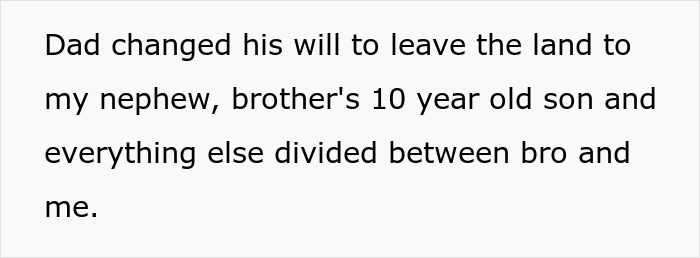 Dad changed his will to leave the land to my nephew, brother's 10 year old son and everything else divided between bro and me.